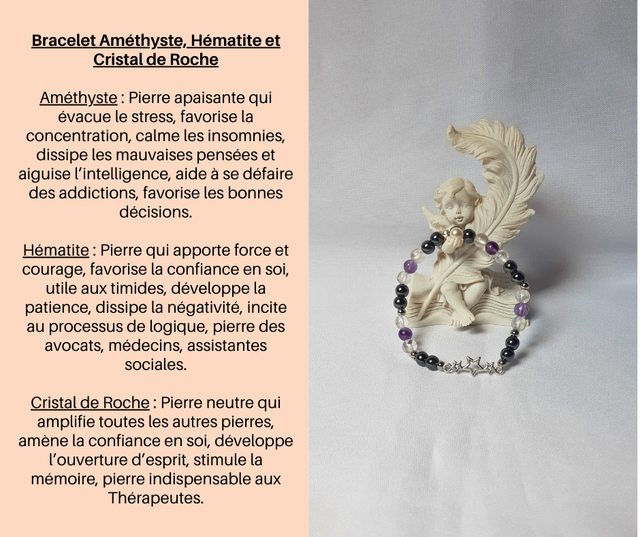 Bracelet Améthyste, Hématite et Cristal de Roche

Améthyste : Pierre apaisante qui évacue le stress, favorise la concentration, calme les insomnies, dissipe les mauvaises pensées et aiguise l'intelligence, aide à se défaire des addictions, favorise les bonnes décisions.

Hématite : Pierre qui apporte force et courage, favorise la confiance en soi, utile aux timides, développe la patience, dissipe la négativité, incite au processus de logique, pierre des avocats, médecins, assistantes sociales.

Cristal de Roche : Pierre neutre qui amplifie toutes les autres pierres, amène la confiance en soi, développe l'ouverture d'esprit, stimule la mémoire, pierre indispensable aux Thérapeutes.